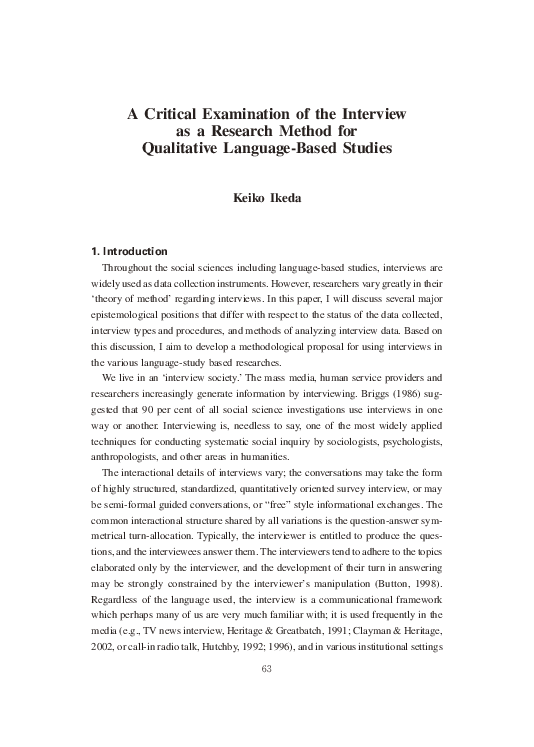 A Critical Examination of the Interview as a Research Method for Qualitative Language-Based Studies

Keiko Ikeda

1. Introduction

Throughout the social sciences including language-based studies, interviews are widely used as data collection instruments. However, researchers vary greatly in their 'theory of method' regarding interviews. In this paper, I will discuss several major epistemological positions that differ with respect to the status of the data collected, interview types and procedures, and methods of analyzing interview data. Based on this discussion, I aim to develop a methodological proposal for using interviews in the various language-study based researches.

We live in an 'interview society.' The mass media, human service providers and researchers increasingly generate information by interviewing. Briggs (1986) suggested that 90 per cent of all social science investigations use interviews in one way or another. Interviewing is, needless to say, one of the most widely applied techniques for conducting systematic social inquiry by sociologists, psychologists, anthropologists, and other areas in humanities.

The interactional details of interviews vary; the conversations may take the form of highly structured, standardized, quantitatively oriented survey interview, or may be semi-formal guided conversations, or "free" style informational exchanges. The common interactional structure shared by all variations is the question-answer symmetrical turn-allocation. Typically, the interviewer is entitled to produce the questions, and the interviewees answer them. The interviewers tend to adhere to the topics elaborated only by the interviewer, and the development of their turn in answering may be strongly constrained by the interviewer's manipulation (Button, 1998). Regardless of the language used, the interview is a communicational framework which perhaps many of us are very much familiar with; it is used frequently in the media (e.g., TV news interview, Heritage & Greatbatch, 1991; Clayman & Heritage, 2002, or call-in radio talk, Hutchby, 1992; 1996), and in various institutional settings

63